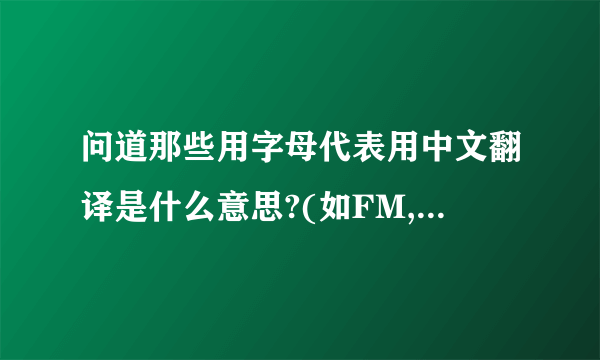 问道那些用字母代表用中文翻译是什么意思?(如FM,...